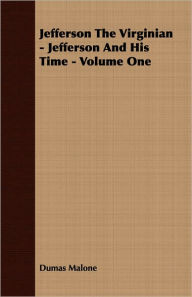 Jefferson The Virginian - Jefferson And His Time - Volume One

Dumas Malone